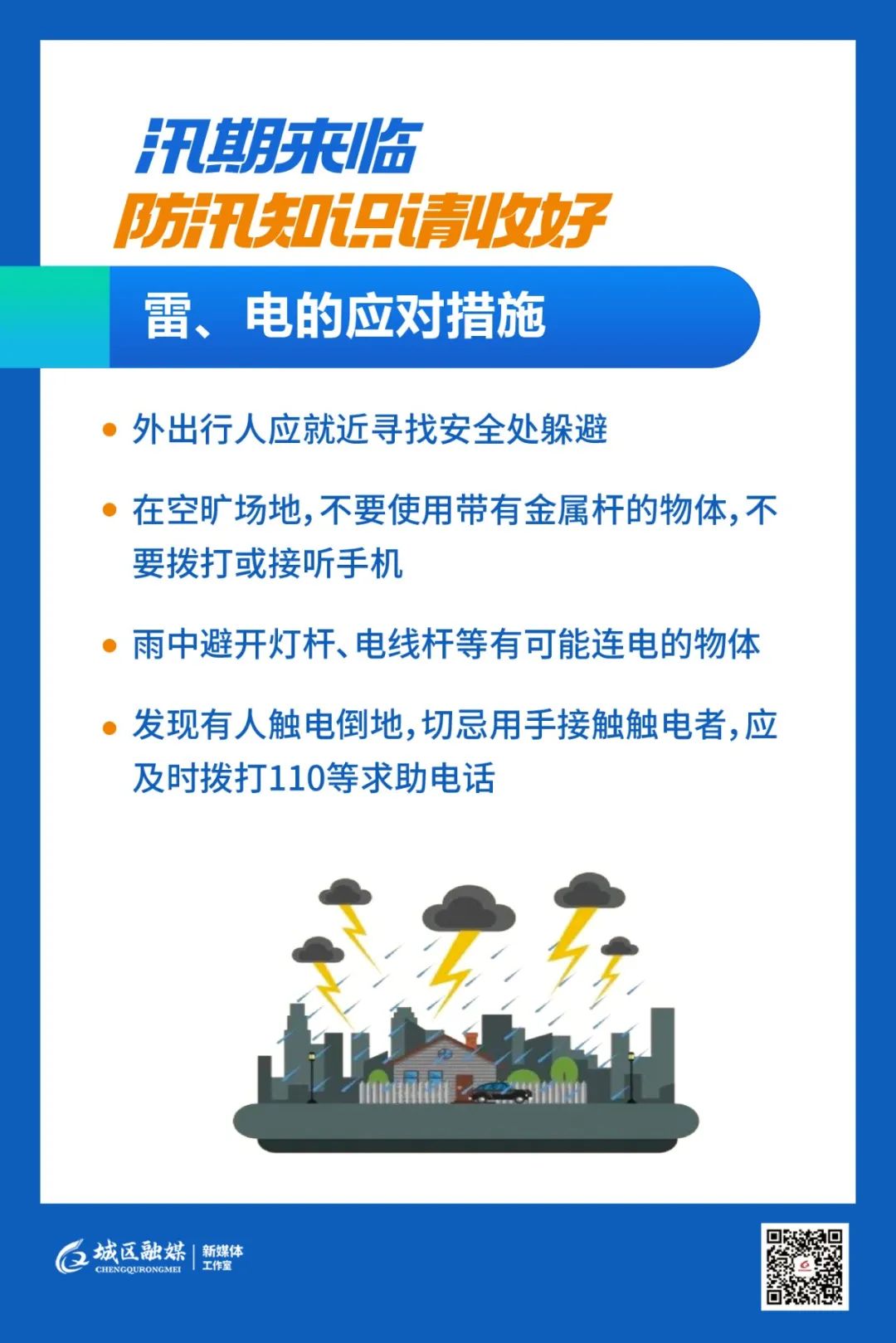 汛期来临
防汛知识请收好

雷、电的应对措施

• 外出行人应就近寻找安全处躲避

• 在空旷场地，不要使用带有金属杆的物体，不要拨打或接听手机

• 雨中避开灯杆、电线杆等有可能连电的物体

• 发现有人触电倒地，切忌用手接触触电者，应及时拨打110等求助电话

城区融媒
CHENGQURONGMEI
新媒体
工作室